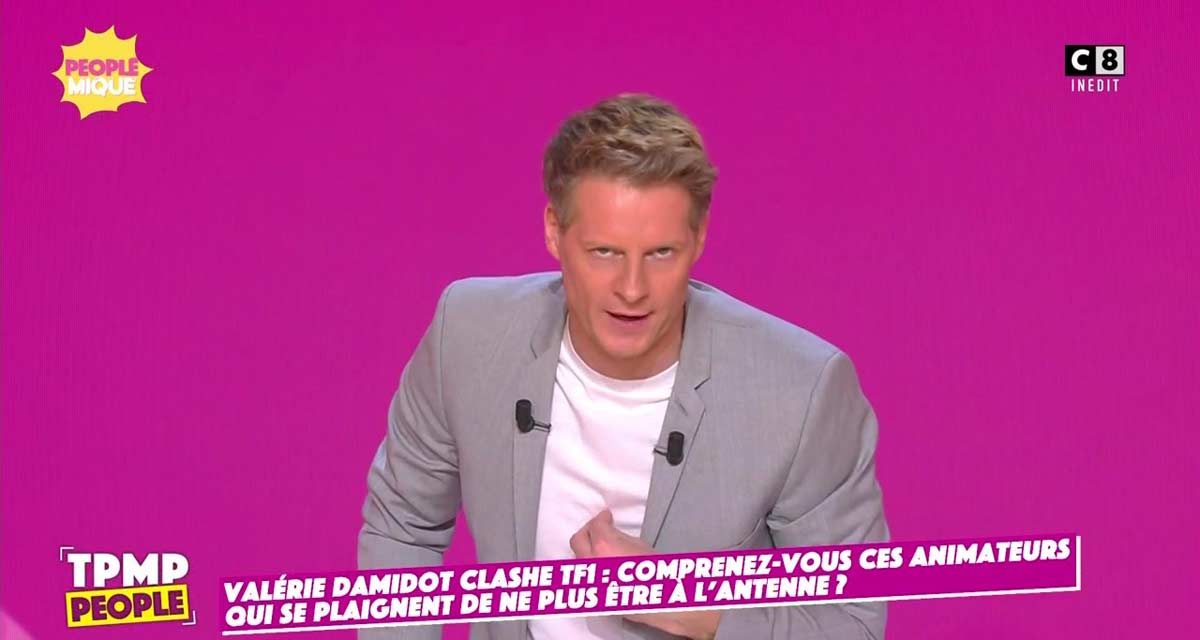 PEOPLE MIQUE

C8
INEDIT

TPMP PEOPLE

VALÉRIE DAMIDOT CLASHE TF1 : COMPRENEZ-VOUS CES ANIMATEURS QUI SE PLAIGNENT DE NE PLUS ÊTRE À L'ANTENNE ?